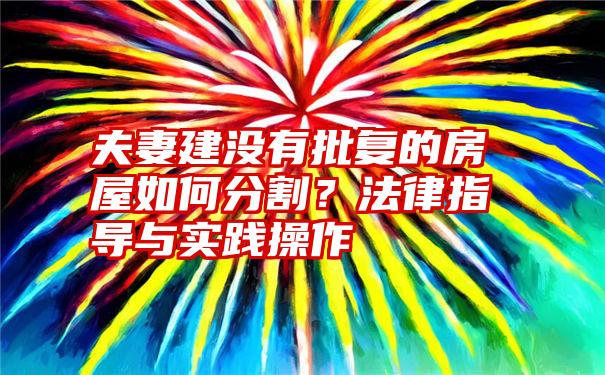 夫妻建没有批复的房屋如何分割？法律指导与实践操作